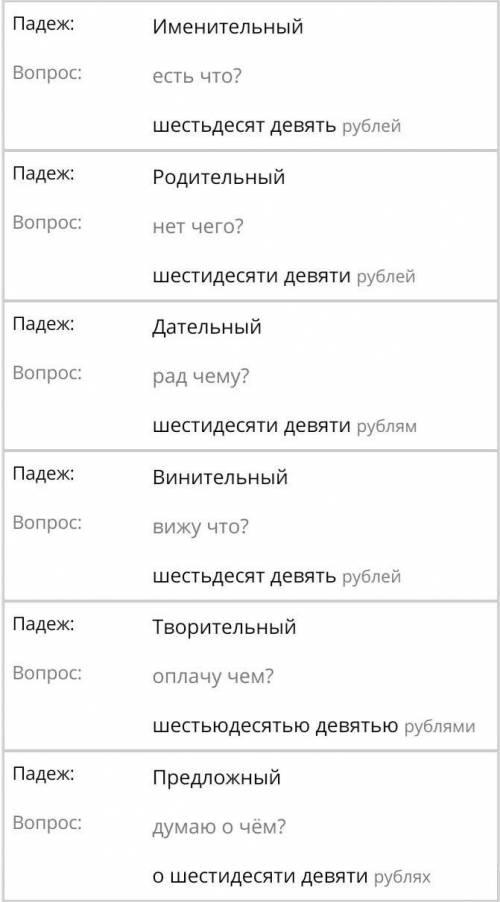 Падеж: Именительный
Вопрос: есть что?
шестьдесят девять рублей

Падеж: Родительный
Вопрос: нет чего?
шестидесяти девяти рублей

Падеж: Дательный
Вопрос: рад чему?
шестидесяти девяти рублям

Падеж: Винительный
Вопрос: вижу что?
шестьдесят девять рублей

Падеж: Творительный
Вопрос: оплачу чем?
шестьюдесятью девятью рублями

Падеж: Предложный
Вопрос: думаю о чём?
о шестидесяти девяти рублях